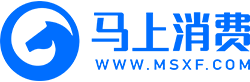 马上消费
WWW.MSXF.COM